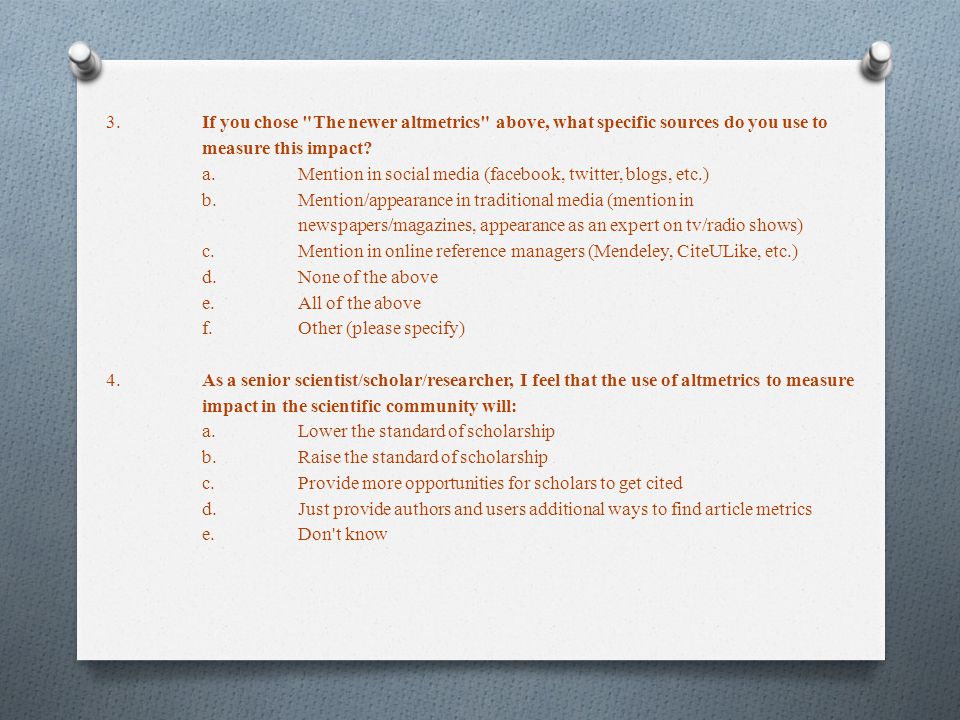 3. If you chose "The newer altmetrics" above, what specific sources do you use to measure this impact?

a. Mention in social media (facebook, twitter, blogs, etc.)

b. Mention/appearance in traditional media (mention in newspapers/magazines, appearance as an expert on tv/radio shows)

c. Mention in online reference managers (Mendeley, CiteULike, etc.)

d. None of the above

e. All of the above

f. Other (please specify)

4. As a senior scientist/scholar/researcher, I feel that the use of altmetrics to measure impact in the scientific community will:

a. Lower the standard of scholarship

b. Raise the standard of scholarship

c. Provide more opportunities for scholars to get cited

d. Just provide authors and users additional ways to find article metrics

e. Don't know